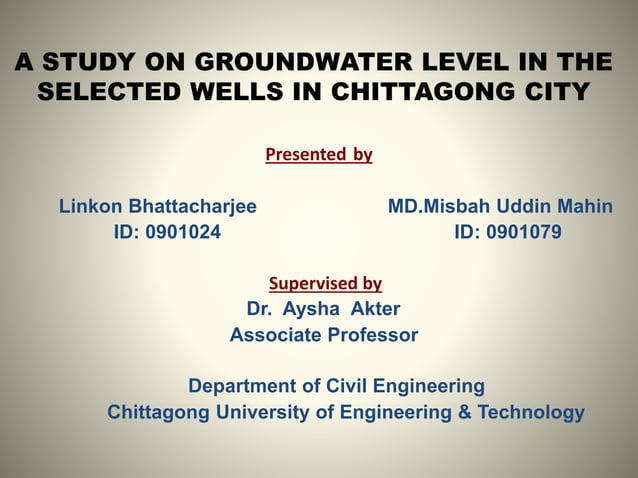 A STUDY ON GROUNDWATER LEVEL IN THE SELECTED WELLS IN CHITTAGONG CITY

Presented by

Linkon Bhattacharjee
ID: 0901024

MD.Misbah Uddin Mahin
ID: 0901079

Supervised by
Dr. Aysha Akter
Associate Professor

Department of Civil Engineering
Chittagong University of Engineering & Technology